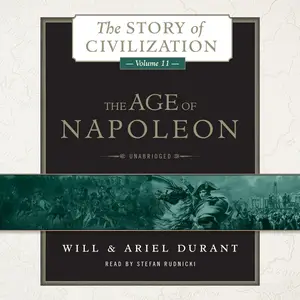 The STORY of CIVILIZATION

— Volume 11 —

THE AGE OF NAPOLEON

UNABRIDGED

WILL & ARIEL DURANT

READ BY STEFAN RUDNICKI